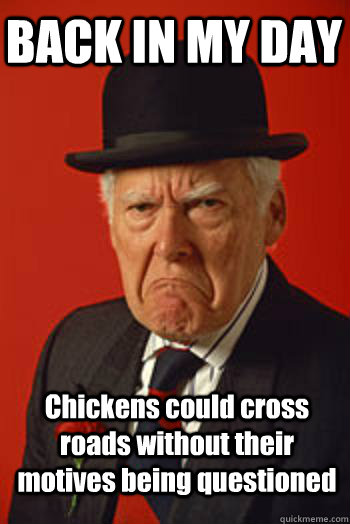 BACK IN MY DAY

Chickens could cross roads without their motives being questioned

quickmeme.com